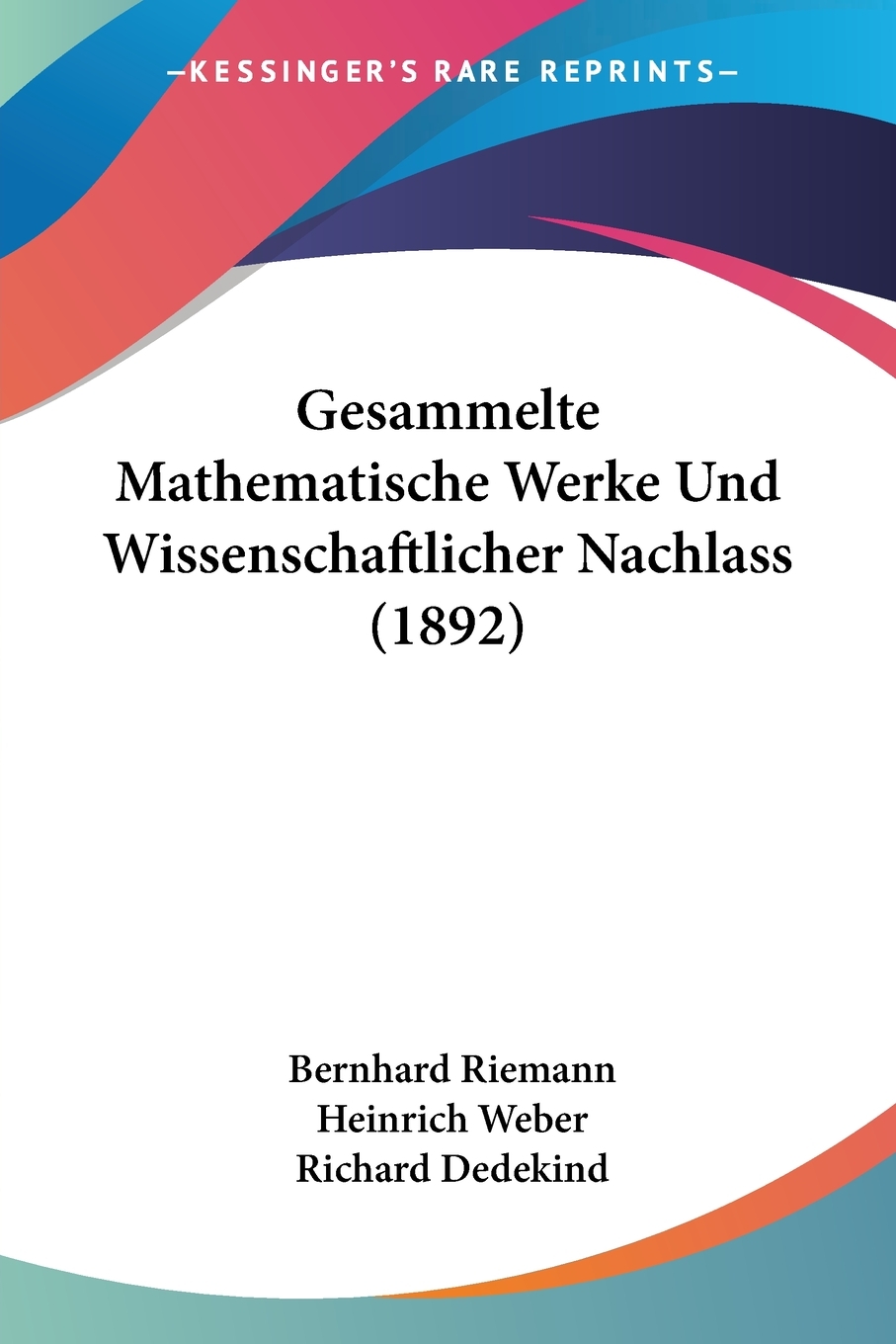 —KESSINGER'S RARE REPRINTS—

Gesammelte Mathematische Werke Und Wissenschaftlicher Nachlass (1892)

Bernhard Riemann
Heinrich Weber
Richard Dedekind